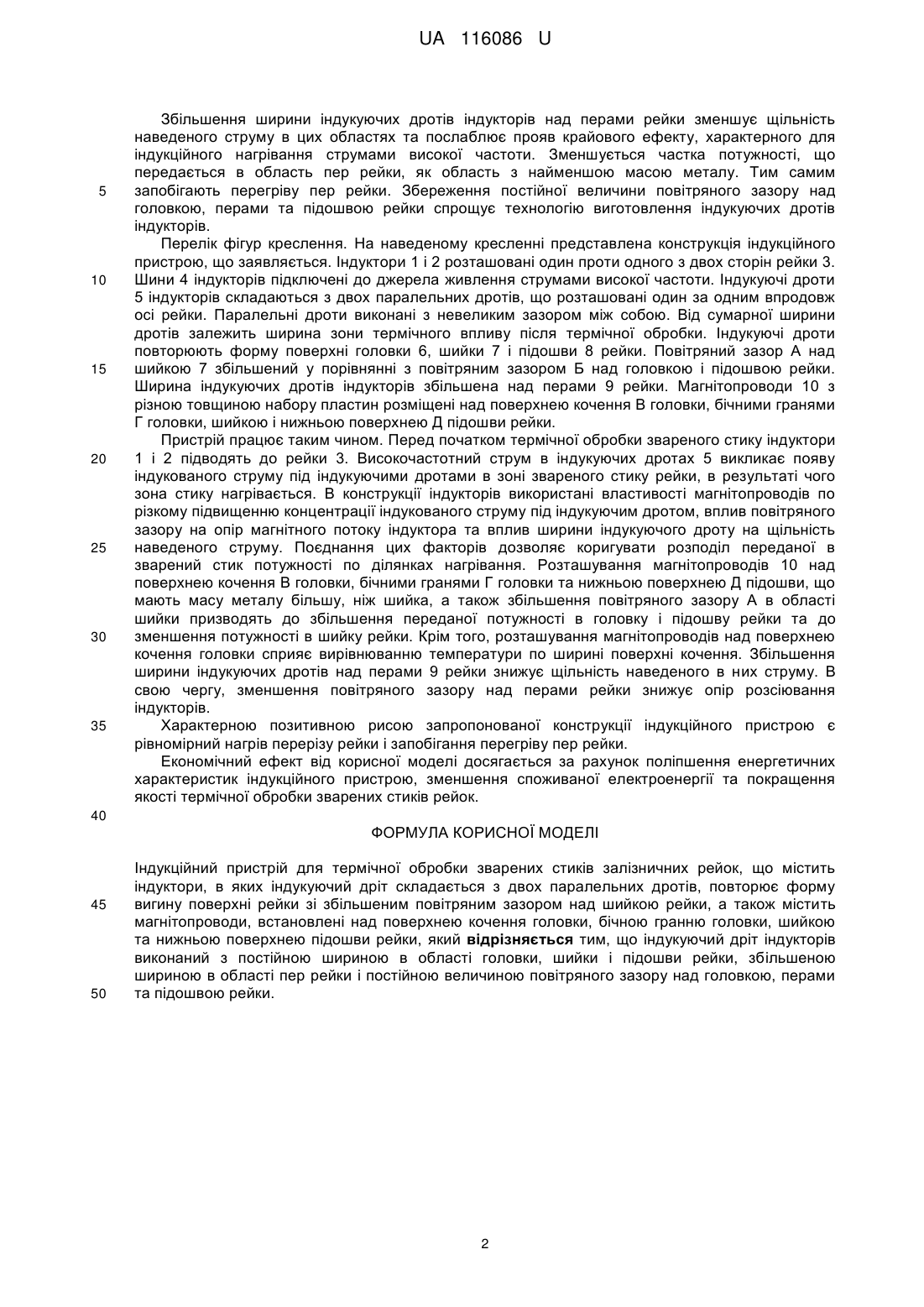 UA 116086 U

Збільшення ширини індукуючих дротів індукторів над перами рейки зменшує щільність наведеного струму в цих областях та послаблює прояв крайового ефекту, характерного для індукційного нагрівання струмами високої частоти. Зменшується частка потужності, що передається в область пер рейки, як область з найменшою масою металу. Тим самим
5
запобігають перегріву пер рейки. Збереження постійної величини повітряного зазору над головкою, перами та підошвою рейки спрощує технологію виготовлення індукуючих дротів індукторів.

Перелік фігур креслення. На наведеному кресленні представлена конструкція індукційного пристрою, що заявляється. Індуктори 1 і 2 розташовані один проти одного з двох сторін рейки 3.
10
Шини 4 індукторів підключені до джерела живлення струмами високої частоти. Індукуючі дроти 5 індукторів складаються з двох паралельних дротів, що розташовані один за одним впродовж осі рейки. Паралельні дроти виконані з невеликим зазором між собою. Від сумарної ширини дротів залежить ширина зони термічного впливу після термічної обробки. Індукуючі дроти повторюють форму поверхні головки 6, шийки 7 і підошви 8 рейки. Повітряний зазор А над
15
шийкою 7 збільшений у порівнянні з повітряним зазором Б над головкою і підошвою рейки. Ширина індукуючих дротів індукторів збільшена над перами 9 рейки. Магнітопроводи 10 з різною товщиною набору пластин розміщені над поверхнею кочення В головки, бічними гранями Г головки, шийкою і нижньою поверхнею Д підошви рейки.

Пристрій працює таким чином. Перед початком термічної обробки звареного стику індуктори
20
1 і 2 підводять до рейки 3. Високочастотний струм в індукуючих дротах 5 викликає появу індукованого струму під індукуючими дротами в зоні звареного стику рейки, в результаті чого зона стику нагрівається. В конструкції індукторів використані властивості магнітопроводів по різкому підвищенню концентрації індукованого струму під індукуючим дротом, вплив повітряного зазору на опір магнітного потоку індуктора та вплив ширини індукуючого дроту на щільність
25
наведеного струму. Поєднання цих факторів дозволяє коригувати розподіл переданої в зварений стик потужності по ділянках нагрівання. Розташування магнітопроводів 10 над поверхнею кочення В головки, бічними гранями Г головки та нижньою поверхнею Д підошви, що мають масу металу більшу, ніж шийка, а також збільшення повітряного зазору А в області шийки призводять до збільшення переданої потужності в головку і підошву рейки та до
30
зменшення потужності в шийку рейки. Крім того, розташування магнітопроводів над поверхнею кочення головки сприяє вирівнюванню температури по ширині поверхні кочення. Збільшення ширини індукуючих дротів над перами 9 рейки знижує щільність наведеного в них струму. В свою чергу, зменшення повітряного зазору над перами рейки знижує опір розсіювання індукторів.
35
Характерною позитивною рисою запропонованої конструкції індукційного пристрою є рівномірний нагрів перерізу рейки і запобігання перегріву пер рейки.

Економічний ефект від корисної моделі досягається за рахунок поліпшення енергетичних характеристик індукційного пристрою, зменшення споживаної електроенергії та покращення якості термічної обробки зварених стиків рейок.
40

ФОРМУЛА КОРИСНОЇ МОДЕЛІ

Індукційний пристрій для термічної обробки зварених стиків залізничних рейок, що містить індуктори, в яких індукуючий дріт складається з двох паралельних дротів, повторює форму
45
вигину поверхні рейки зі збільшеним повітряним зазором над шийкою рейки, а також містить магнітопроводи, встановлені над поверхнею кочення головки, бічною гранню головки, шийкою та нижньою поверхнею підошви рейки, який відрізняється тим, що індукуючий дріт індукторів виконаний з постійною шириною в області головки, шийки і підошви рейки, збільшеною шириною в області пер рейки і постійною величиною повітряного зазору над головкою, перами
50
та підошвою рейки.

2